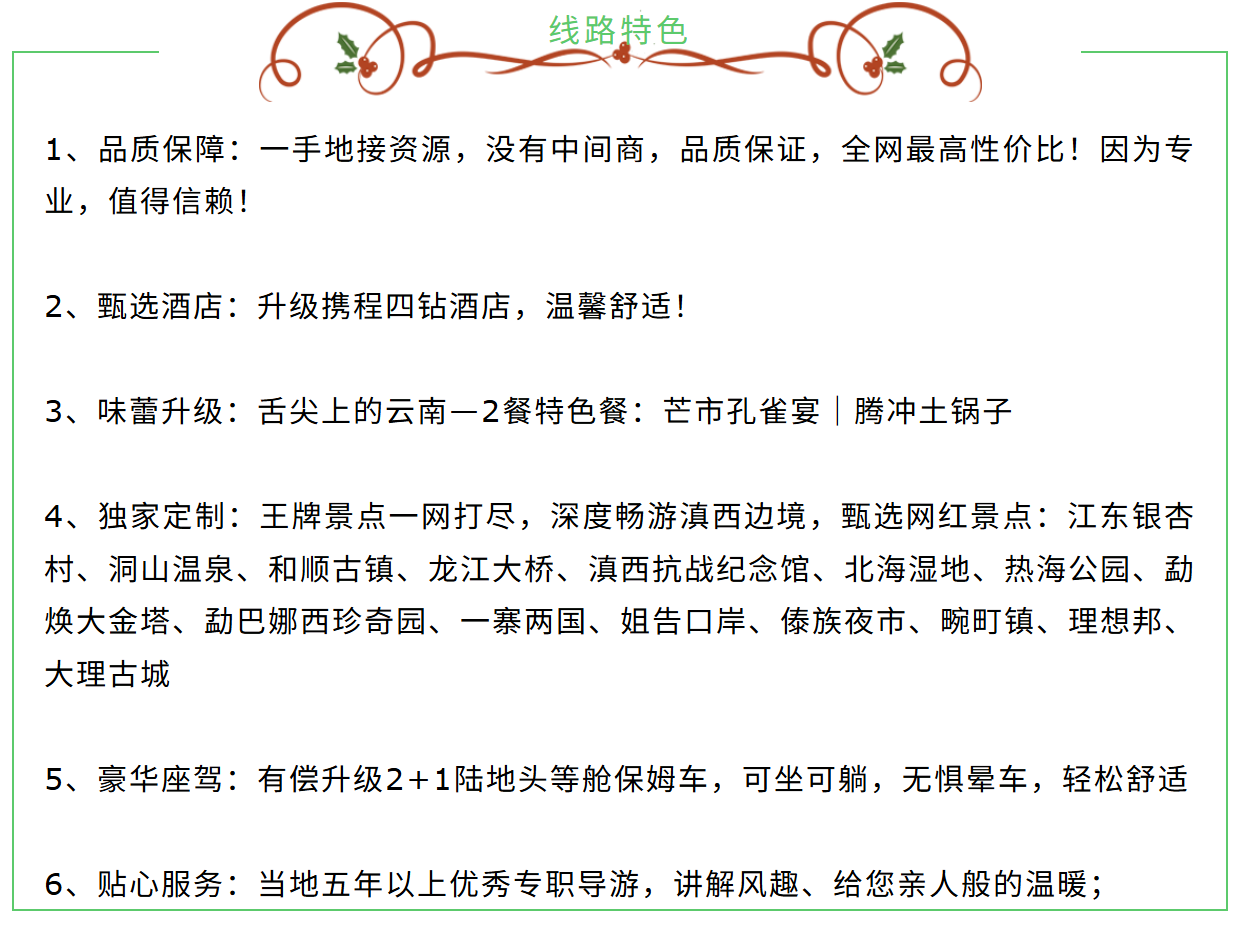 线路特色

1、品质保障：一手地接资源，没有中间商，品质保证，全网最高性价比！因为专业，值得信赖！

2、甄选酒店：升级携程四钻酒店，温馨舒适！

3、味蕾升级：舌尖上的云南—2餐特色餐：芒市孔雀宴｜腾冲土锅子

4、独家定制：王牌景点一网打尽，深度畅游滇西边境，甄选网红景点：江东银杏村、洞山温泉、和顺古镇、龙江大桥、滇西抗战纪念馆、北海湿地、热海公园、勐焕大金塔、勐巴娜西珍奇园、一寨两国、姐告口岸、傣族夜市、畹町镇、理想邦、大理古城

5、豪华座驾：有偿升级2+1陆地头等舱保姆车，可坐可躺，无惧晕车，轻松舒适

6、贴心服务：当地五年以上优秀专职导游，讲解风趣、给您亲人般的温暖；